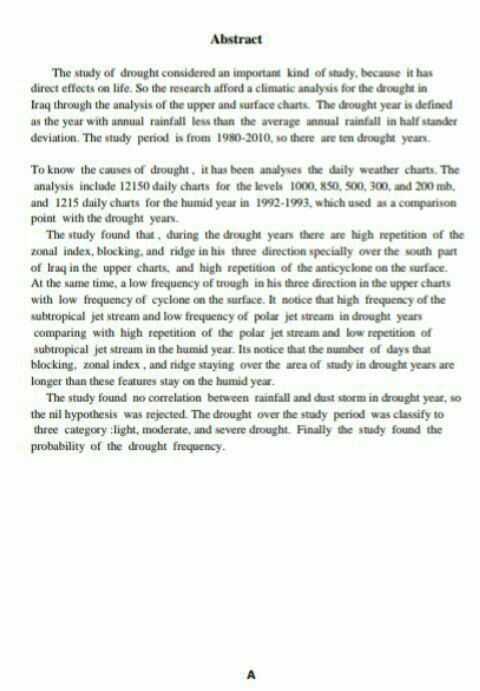 Abstract

The study of drought considered an important kind of study, because it has direct effects on life. So the research afford a climatic analysis for the drought in Iraq through the analysis of the upper and surface charts. The drought year is defined as the year with annual rainfall less than the average annual rainfall in half stander deviation. The study period is from 1980-2010, so there are ten drought years.

To know the causes of drought , it has been analyses the daily weather charts. The analysis include 12150 daily charts for the levels 1000, 850, 500, 300, and 200 mb, and 1215 daily charts for the humid year in 1992-1993, which used as a comparison point with the drought years.

The study found that , during the drought years there are high repetition of the zonal index, blocking, and ridge in his three direction specially over the south part of Iraq in the upper charts, and high repetition of the anticyclone on the surface. At the same time, a low frequency of trough in his three direction in the upper charts with low frequency of cyclone on the surface. It notice that high frequency of the subtropical jet stream and low frequency of polar jet stream in drought years comparing with high repetition of the polar jet stream and low repetition of subtropical jet stream in the humid year. Its notice that the number of days that blocking, zonal index , and ridge staying over the area of study in drought years are longer than these features stay on the humid year.

The study found no correlation between rainfall and dust storm in drought year, so the nil hypothesis was rejected. The drought over the study period was classify to three category :light, moderate, and severe drought. Finally the study found the probability of the drought frequency.

A